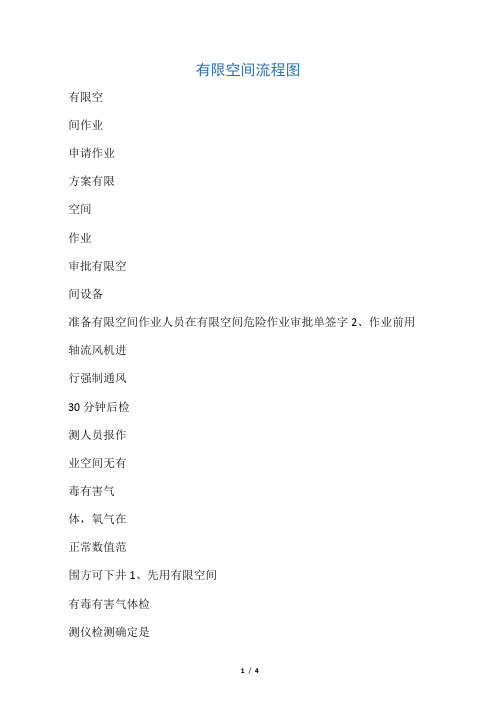 有限空间流程图

有限空

间作业

申请作业

方案有限

空间

作业

审批有限空

间设备

准备有限空间作业人员在有限空间危险作业审批单签字 2、作业前用

轴流风机进

行强制通风

30 分钟后检

测人员报作

业空间无有

毒有害气

体，氧气在

正常数值范

围方可下井 1、先用有限空间

有毒有害气体检

测仪检测确定是

1 / 4